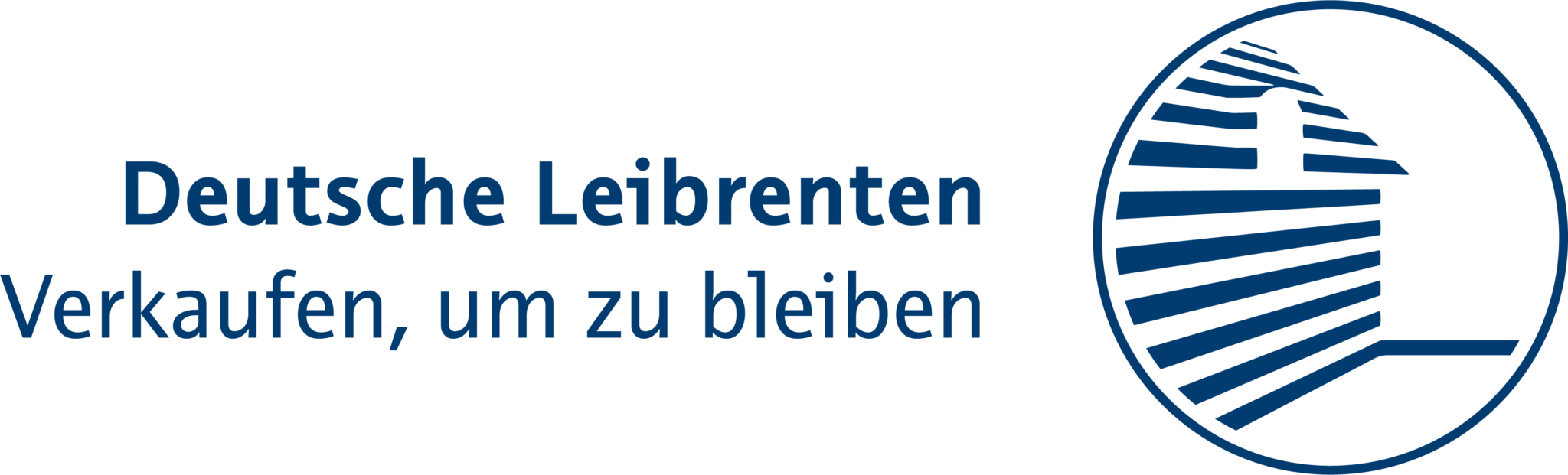 Deutsche Leibrenten
Verkaufen, um zu bleiben